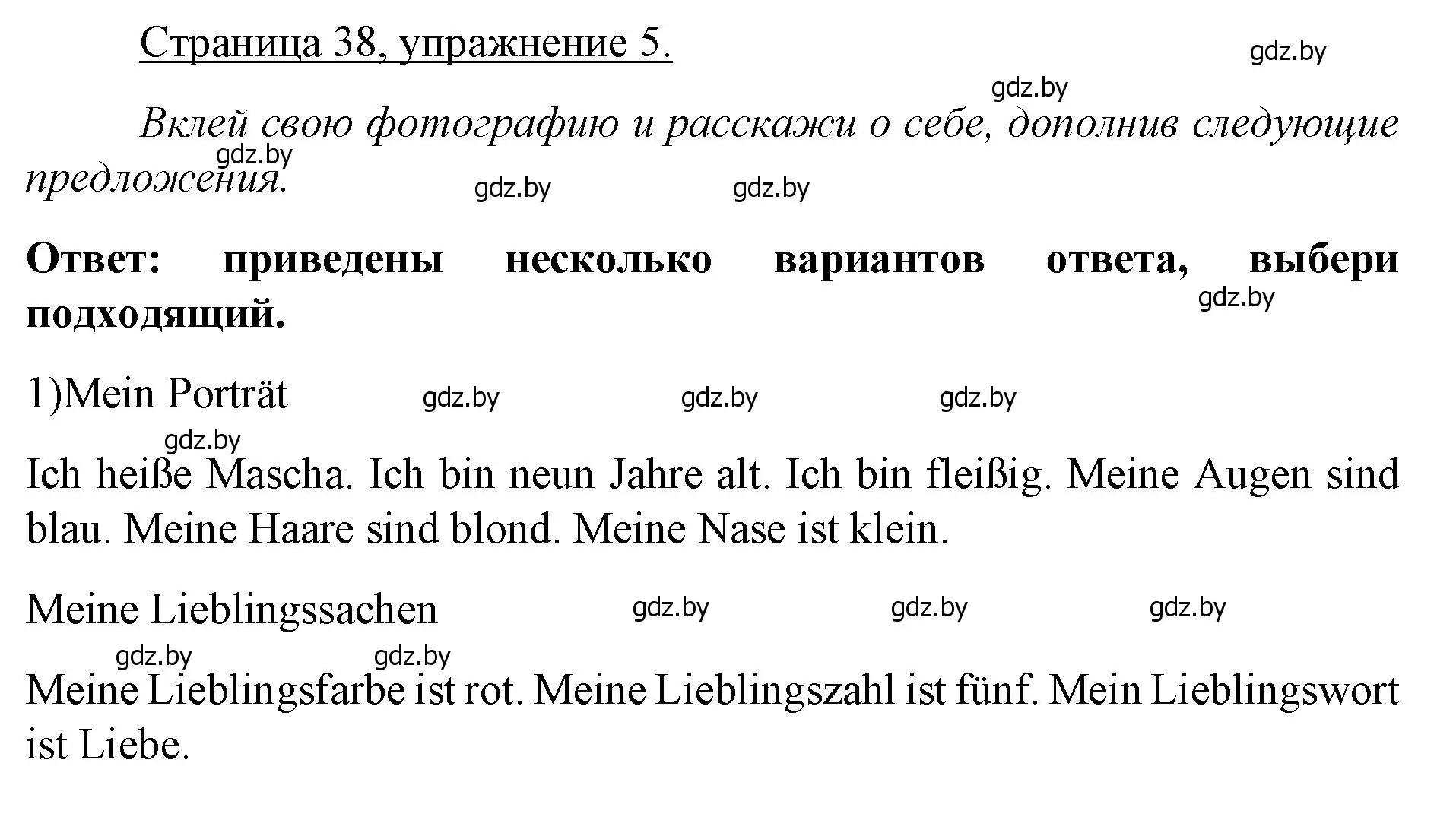 Страница 38, упражнение 5.

gdz.by

gdz.by

Вклей свою фотографию и расскажи о себе, дополнив следующие предложения.

gdz.by gdz.by gdz.by

Ответ: приведены несколько вариантов ответа, выбери подходящий.

gdz.by

1)Mein Porträt gdz.by gdz.by gdz.by

gdz.by

Ich heiße Mascha. Ich bin neun Jahre alt. Ich bin fleißig. Meine Augen sind blau. Meine Haare sind blond. Meine Nase ist klein.

Meine Lieblingssachen gdz.by gdz.by gdz.by

gdz.by gdz.by

Meine Lieblingsfarbe ist rot. Meine Lieblingszahl ist fünf. Mein Lieblingswort ist Liebe.